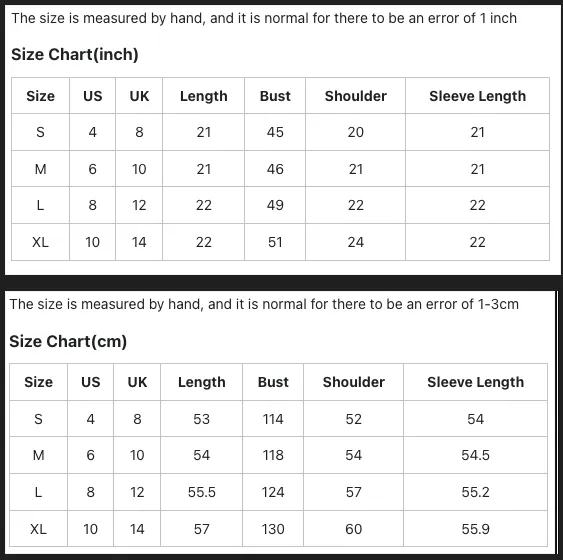 The size is measured by hand, and it is normal for there to be an error of 1 inch

Size Chart(inch)

| Size | US | UK | Length | Bust | Shoulder | Sleeve Length |
|---|---|---|---|---|---|---|
| S | 4 | 8 | 21 | 45 | 20 | 21 |
| M | 6 | 10 | 21 | 46 | 21 | 21 |
| L | 8 | 12 | 22 | 49 | 22 | 22 |
| XL | 10 | 14 | 22 | 51 | 24 | 22 |

The size is measured by hand, and it is normal for there to be an error of 1-3cm

Size Chart(cm)

| Size | US | UK | Length | Bust | Shoulder | Sleeve Length |
|---|---|---|---|---|---|---|
| S | 4 | 8 | 53 | 114 | 52 | 54 |
| M | 6 | 10 | 54 | 118 | 54 | 54.5 |
| L | 8 | 12 | 55.5 | 124 | 57 | 55.2 |
| XL | 10 | 14 | 57 | 130 | 60 | 55.9 |